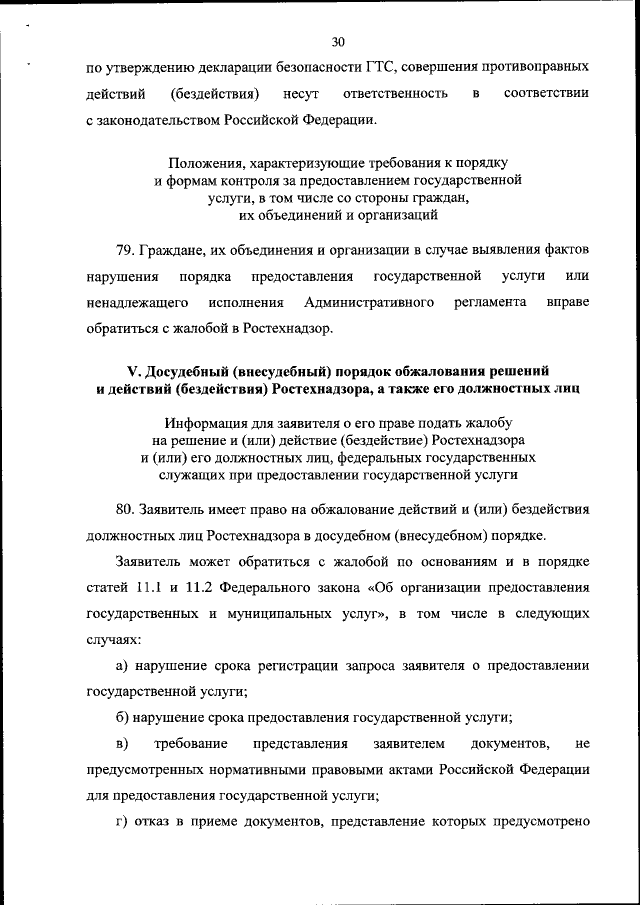 30

по утверждению декларации безопасности ГТС, совершения противоправных действий (бездействия) несут ответственность в соответствии с законодательством Российской Федерации.

Положения, характеризующие требования к порядку и формам контроля за предоставлением государственной услуги, в том числе со стороны граждан, их объединений и организаций

79. Граждане, их объединения и организации в случае выявления фактов нарушения порядка предоставления государственной услуги или ненадлежащего исполнения Административного регламента вправе обратиться с жалобой в Ростехнадзор.

V. Досудебный (внесудебный) порядок обжалования решений и действий (бездействия) Ростехнадзора, а также его должностных лиц

Информация для заявителя о его праве подать жалобу на решение и (или) действие (бездействие) Ростехнадзора и (или) его должностных лиц, федеральных государственных служащих при предоставлении государственной услуги

80. Заявитель имеет право на обжалование действий и (или) бездействия должностных лиц Ростехнадзора в досудебном (внесудебном) порядке.

Заявитель может обратиться с жалобой по основаниям и в порядке статей 11.1 и 11.2 Федерального закона «Об организации предоставления государственных и муниципальных услуг», в том числе в следующих случаях:

а) нарушение срока регистрации запроса заявителя о предоставлении государственной услуги;

б) нарушение срока предоставления государственной услуги;

в) требование представления заявителем документов, не предусмотренных нормативными правовыми актами Российской Федерации для предоставления государственной услуги;

г) отказ в приеме документов, представление которых предусмотрено